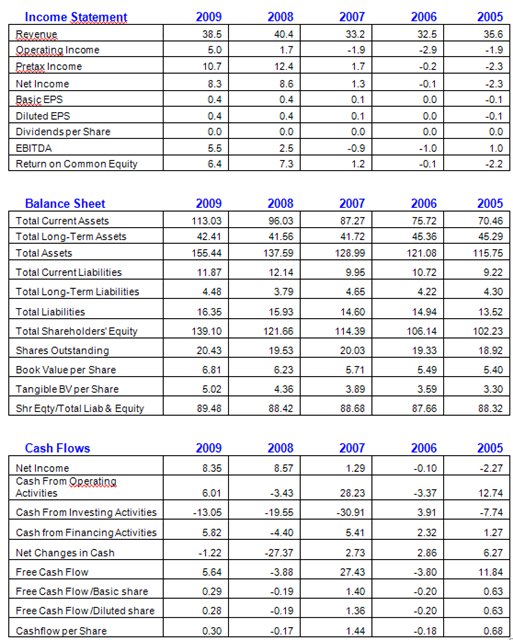 | Income Statement | 2009 | 2008 | 2007 | 2006 | 2005 |
|---|---|---|---|---|---|
| Revenue | 38.5 | 40.4 | 33.2 | 32.5 | 35.6 |
| Operating Income | 5.0 | 1.7 | -1.9 | -2.9 | -1.9 |
| Pretax Income | 10.7 | 12.4 | 1.7 | -0.2 | -2.3 |
| Net Income | 8.3 | 8.6 | 1.3 | -0.1 | -2.3 |
| Basic EPS | 0.4 | 0.4 | 0.1 | 0.0 | -0.1 |
| Diluted EPS | 0.4 | 0.4 | 0.1 | 0.0 | -0.1 |
| Dividends per Share | 0.0 | 0.0 | 0.0 | 0.0 | 0.0 |
| EBITDA | 5.5 | 2.5 | -0.9 | -1.0 | 1.0 |
| Return on Common Equity | 6.4 | 7.3 | 1.2 | -0.1 | -2.2 |

| Balance Sheet | 2009 | 2008 | 2007 | 2006 | 2005 |
|---|---|---|---|---|---|
| Total Current Assets | 113.03 | 96.03 | 87.27 | 75.72 | 70.46 |
| Total Long-Term Assets | 42.41 | 41.56 | 41.72 | 45.36 | 45.29 |
| Total Assets | 155.44 | 137.59 | 128.99 | 121.08 | 115.75 |
| Total Current Liabilities | 11.87 | 12.14 | 9.95 | 10.72 | 9.22 |
| Total Long-Term Liabilities | 4.48 | 3.79 | 4.65 | 4.22 | 4.30 |
| Total Liabilities | 16.35 | 15.93 | 14.60 | 14.94 | 13.52 |
| Total Shareholders' Equity | 139.10 | 121.66 | 114.39 | 106.14 | 102.23 |
| Shares Outstanding | 20.43 | 19.53 | 20.03 | 19.33 | 18.92 |
| Book Value per Share | 6.81 | 6.23 | 5.71 | 5.49 | 5.40 |
| Tangible BV per Share | 5.02 | 4.36 | 3.89 | 3.59 | 3.30 |
| Shr Eqty/Total Liab & Equity | 89.48 | 88.42 | 88.68 | 87.66 | 88.32 |

| Cash Flows | 2009 | 2008 | 2007 | 2006 | 2005 |
|---|---|---|---|---|---|
| Net Income | 8.35 | 8.57 | 1.29 | -0.10 | -2.27 |
| Cash From Operating Activities | 6.01 | -3.43 | 28.23 | -3.37 | 12.74 |
| Cash From Investing Activities | -13.05 | -19.55 | -30.91 | 3.91 | -7.74 |
| Cash from Financing Activities | 5.82 | -4.40 | 5.41 | 2.32 | 1.27 |
| Net Changes in Cash | -1.22 | -27.37 | 2.73 | 2.86 | 6.27 |
| Free Cash Flow | 5.64 | -3.88 | 27.43 | -3.80 | 11.84 |
| Free Cash Flow /Basic share | 0.29 | -0.19 | 1.40 | -0.20 | 0.63 |
| Free Cash Flow /Diluted share | 0.28 | -0.19 | 1.36 | -0.20 | 0.63 |
| Cashflow per Share | 0.30 | -0.17 | 1.44 | -0.18 | 0.68 |